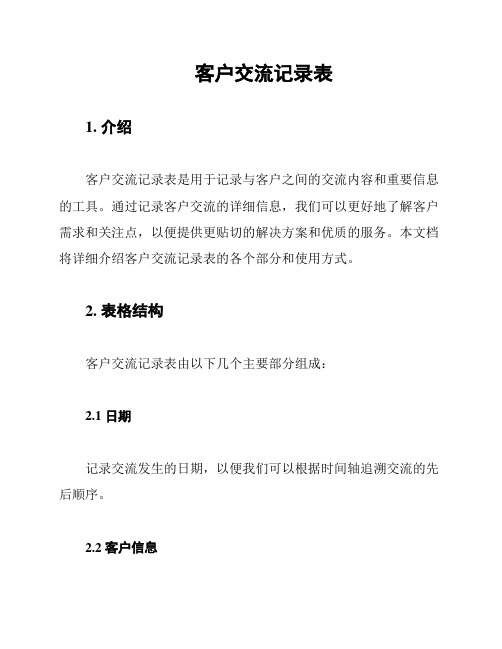 客户交流记录表

1. 介绍

客户交流记录表是用于记录与客户之间的交流内容和重要信息的工具。通过记录客户交流的详细信息，我们可以更好地了解客户需求和关注点，以便提供更贴切的解决方案和优质的服务。本文档将详细介绍客户交流记录表的各个部分和使用方式。

2. 表格结构

客户交流记录表由以下几个主要部分组成：

2.1 日期

记录交流发生的日期，以便我们可以根据时间轴追溯交流的先后顺序。

2.2 客户信息